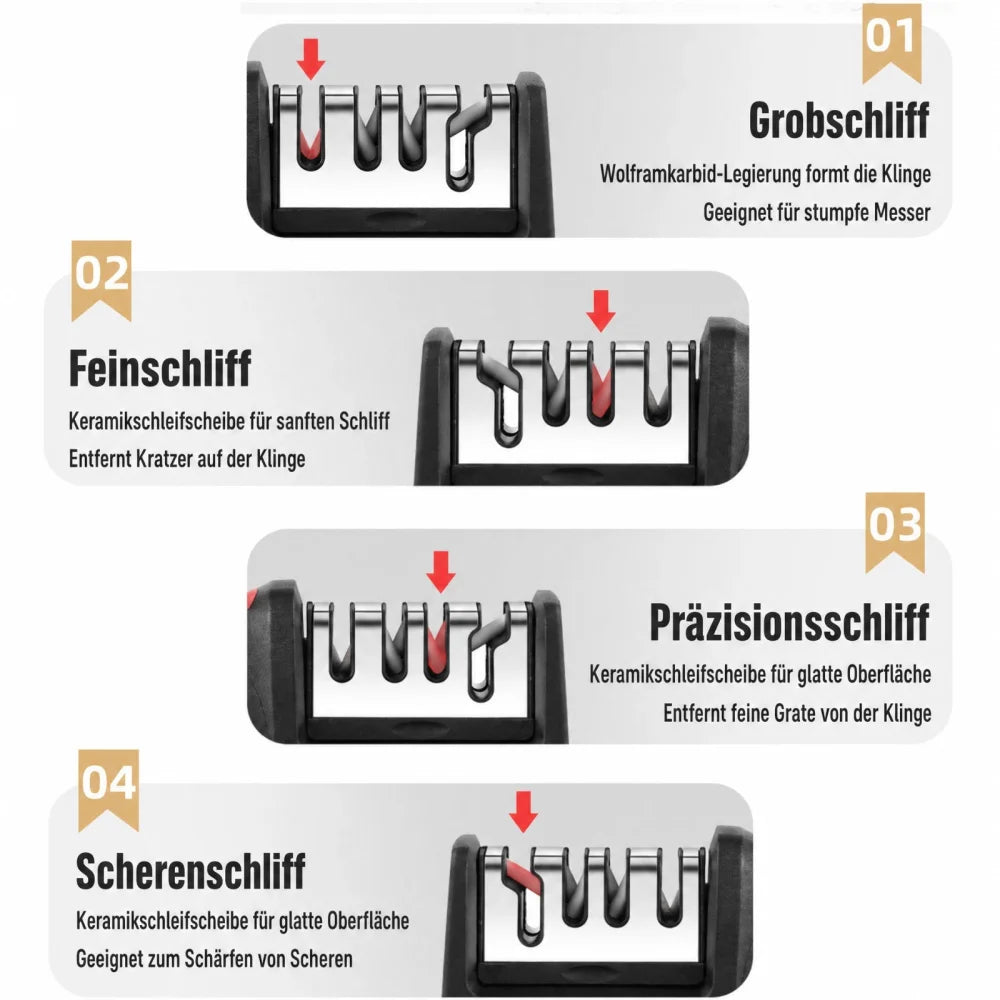 01

Grobschliff

Wolframkarbid-Legierung formt die Klinge
Geeignet für stumpfe Messer

02

Feinschliff

Keramikschleifscheibe für sanften Schliff
Entfernt Kratzer auf der Klinge

03

Präzisionsschliff

Keramikschleifscheibe für glatte Oberfläche
Entfernt feine Grate von der Klinge

04

Scherenschliff

Keramikschleifscheibe für glatte Oberfläche
Geeignet zum Schärfen von Scheren